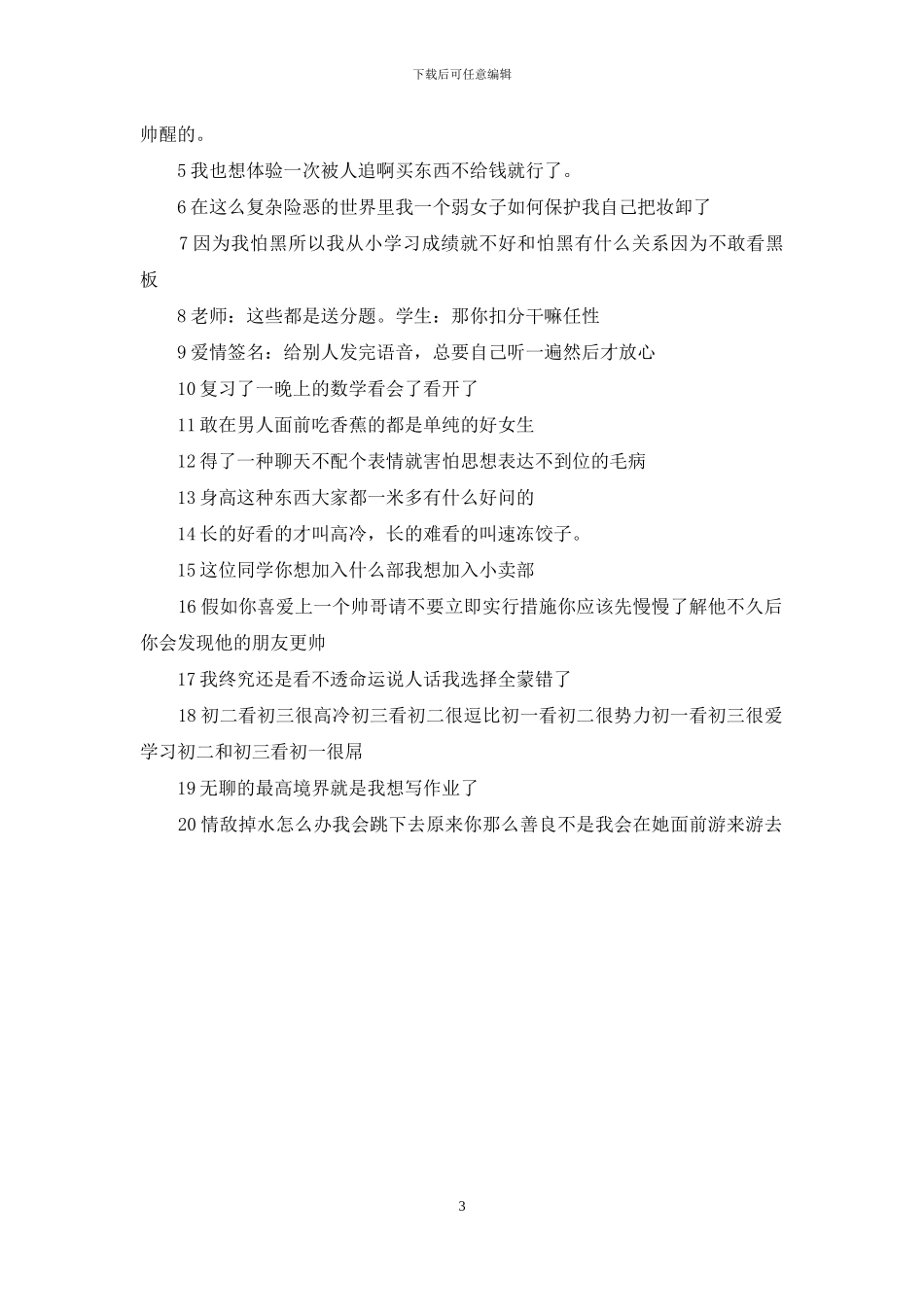 下载后可任意编辑

帅醒的。

5 我也想体验一次被人追啊买东西不给钱就行了。

6 在这么复杂险恶的世界里我一个弱女子如何保护我自己把妆卸了

7 因为我怕黑所以我从小学习成绩就不好和怕黑有什么关系因为不敢看黑板

8 老师：这些都是送分题。学生：那你扣分干嘛任性

9 爱情签名：给别人发完语音，总要自己听一遍然后才放心

10 复习了一晚上的数学看会了看开了

11 敢在男人面前吃香蕉的都是单纯的好女生

12 得了一种聊天不配个表情就害怕思想表达不到位的毛病

13 身高这种东西大家都一米多有什么好问的

14 长的好看的才叫高冷，长的难看的叫速冻饺子。

15 这位同学你想加入什么部我想加入小卖部

16 假如你喜爱上一个帅哥请不要立即实行措施你应该先慢慢了解他不久后你会发现他的朋友更帅

17 我终究还是看不透命运说人话我选择全蒙错了

18 初二看初三很高冷初三看初二很逗比初一看初二很势力初一看初三很爱学习初二和初三看初一很屌

19 无聊的最高境界就是我想写作业了

20 情敌掉水怎么办我会跳下去原来你那么善良不是我会在她面前游来游去

3